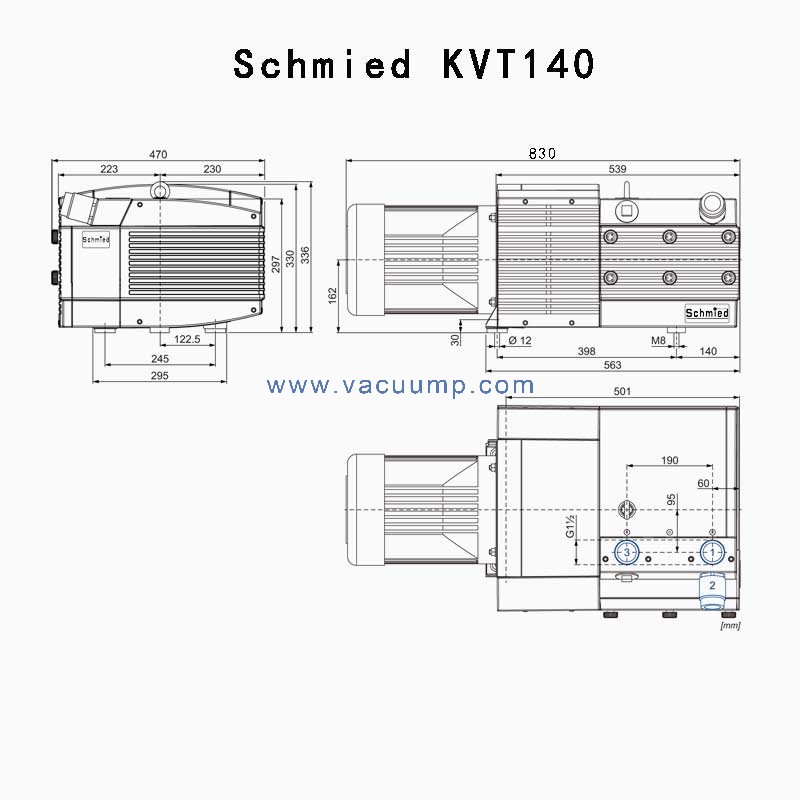 Schmied KVT140

470
223
230
Schmied
297
330
336
122.5
245
295

830
539
162
Schmied
30
Ø 12
M8
398
140
563

www.vacuump.com

501
190
60
95
G1½
3
1
2
[mm]